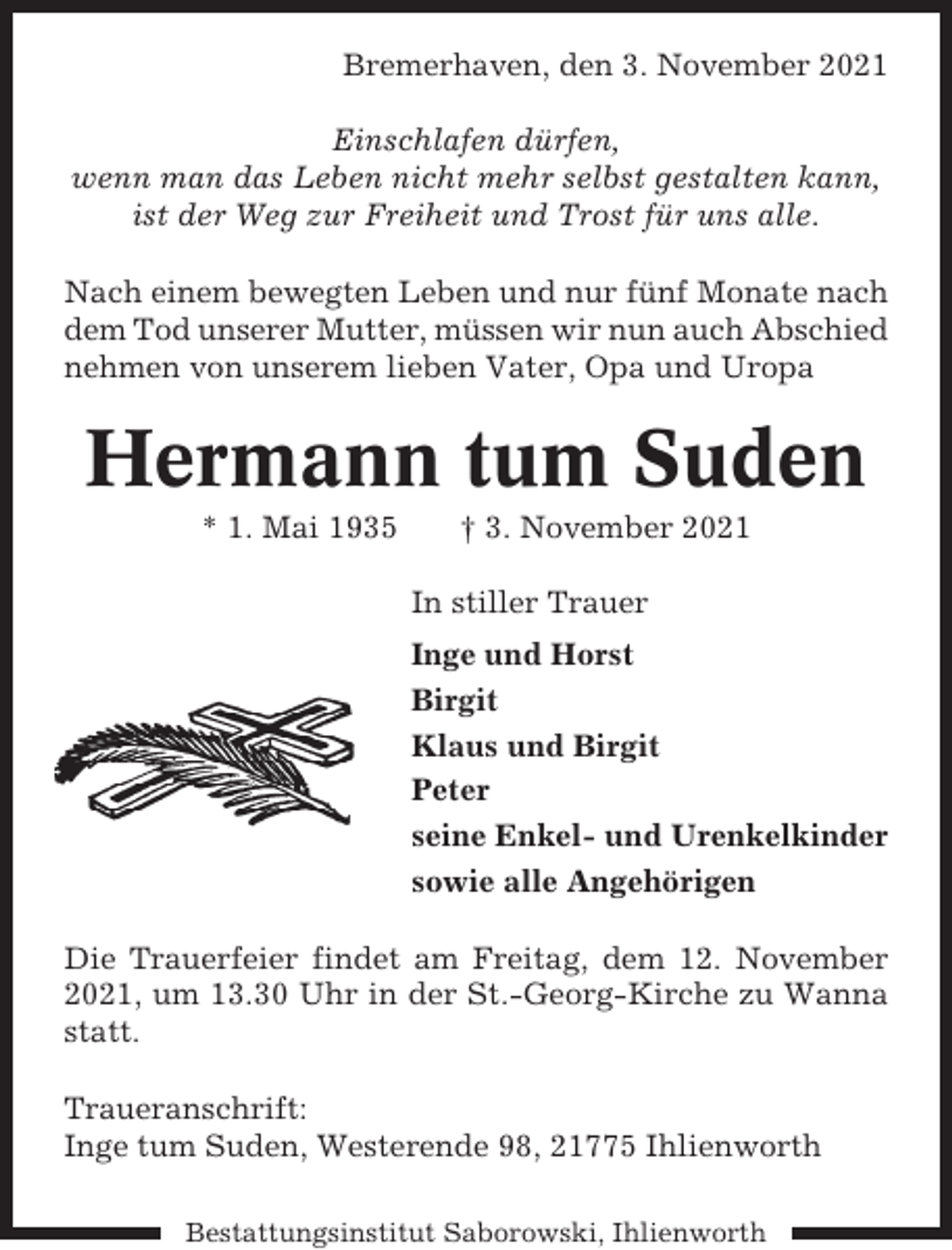 Bremerhaven, den 3. November 2021

Einschlafen dürfen,
wenn man das Leben nicht mehr selbst gestalten kann,
ist der Weg zur Freiheit und Trost für uns alle.

Nach einem bewegten Leben und nur fünf Monate nach dem Tod unserer Mutter, müssen wir nun auch Abschied nehmen von unserem lieben Vater, Opa und Uropa

Hermann tum Suden

* 1. Mai 1935 † 3. November 2021

In stiller Trauer

Inge und Horst
Birgit
Klaus und Birgit
Peter
seine Enkel- und Urenkelkinder
sowie alle Angehörigen

Die Trauerfeier findet am Freitag, dem 12. November 2021, um 13.30 Uhr in der St.-Georg-Kirche zu Wanna statt.

Traueranschrift:
Inge tum Suden, Westerende 98, 21775 Ihlienworth

Bestattungsinstitut Saborowski, Ihlienworth